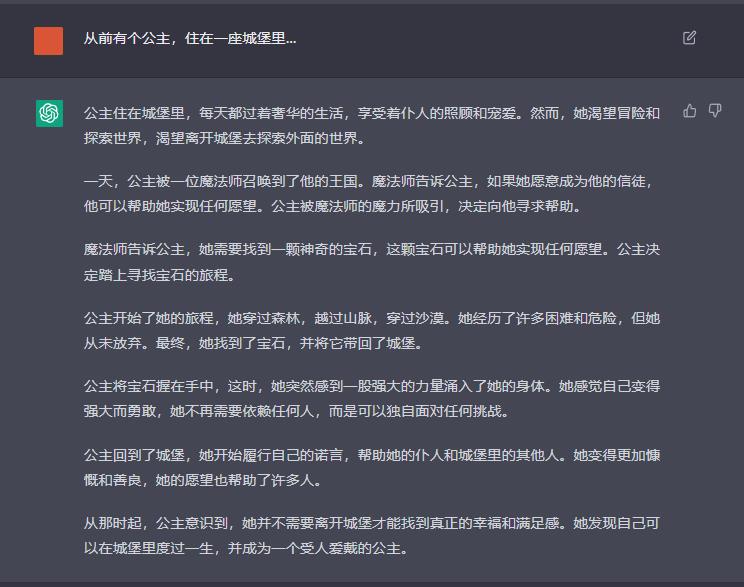 从前有个公主，住在一座城堡里...

公主住在城堡里，每天都过着奢华的生活，享受着仆人的照顾和宠爱。然而，她渴望冒险和探索世界，渴望离开城堡去探索外面的世界。

一天，公主被一位魔法师召唤到了他的王国。魔法师告诉公主，如果她愿意成为他的信徒，他可以帮助她实现任何愿望。公主被魔法师的魔力所吸引，决定向他寻求帮助。

魔法师告诉公主，她需要找到一颗神奇的宝石，这颗宝石可以帮助她实现任何愿望。公主决定踏上寻找宝石的旅程。

公主开始了她的旅程，她穿过森林，越过山脉，穿过沙漠。她经历了许多困难和危险，但她从未放弃。最终，她找到了宝石，并将它带回了城堡。

公主将宝石握在手中，这时，她突然感到一股强大的力量涌入了她的身体。她感觉自己变得强大而勇敢，她不再需要依赖任何人，而是可以独自面对任何挑战。

公主回到了城堡，她开始履行自己的诺言，帮助她的仆人和城堡里的其他人。她变得更加慷慨和善良，她的愿望也帮助了许多人。

从那时起，公主意识到，她并不需要离开城堡才能找到真正的幸福和满足感。她发现自己可以在城堡里度过一生，并成为一个受人爱戴的公主。